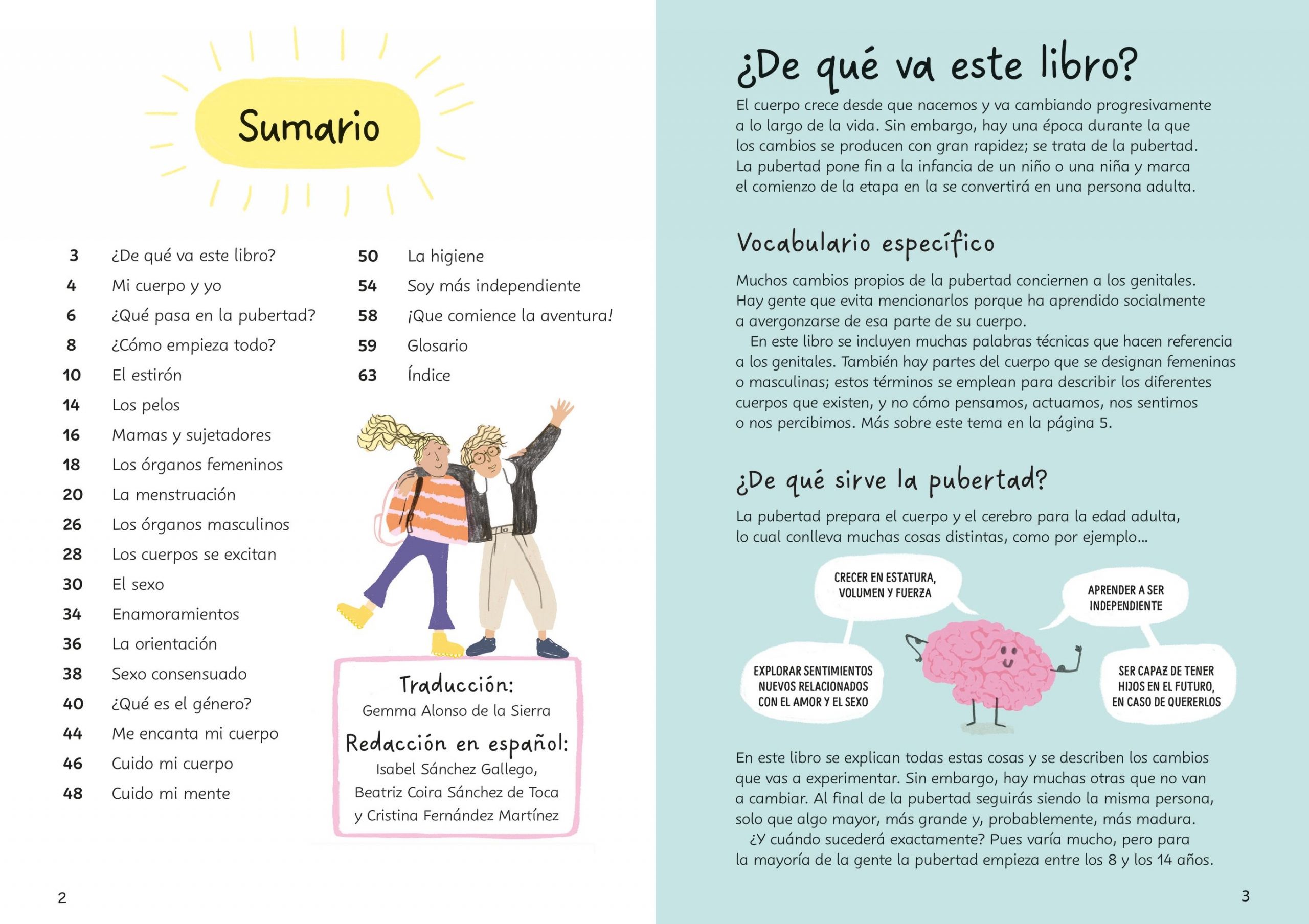 Sumario

3 ¿De qué va este libro?
4 Mi cuerpo y yo
6 ¿Qué pasa en la pubertad?
8 ¿Cómo empieza todo?
10 El estirón
14 Los pelos
16 Mamas y sujetadores
18 Los órganos femeninos
20 La menstruación
26 Los órganos masculinos
28 Los cuerpos se excitan
30 El sexo
34 Enamoramientos
36 La orientación
38 Sexo consensuado
40 ¿Qué es el género?
44 Me encanta mi cuerpo
46 Cuido mi cuerpo
48 Cuido mi mente

50 La higiene
54 Soy más independiente
58 ¡Que comience la aventura!
59 Glosario
63 Índice

Traducción:
Gemma Alonso de la Sierra
Redacción en español:
Isabel Sánchez Gallego, Beatriz Coira Sánchez de Toca y Cristina Fernández Martínez

2

¿De qué va este libro?

El cuerpo crece desde que nacemos y va cambiando progresivamente a lo largo de la vida. Sin embargo, hay una época durante la que los cambios se producen con gran rapidez; se trata de la pubertad. La pubertad pone fin a la infancia de un niño o una niña y marca el comienzo de la etapa en la se convertirá en una persona adulta.

Vocabulario específico

Muchos cambios propios de la pubertad conciernen a los genitales. Hay gente que evita mencionarlos porque ha aprendido socialmente a avergonzarse de esa parte de su cuerpo.
En este libro se incluyen muchas palabras técnicas que hacen referencia a los genitales. También hay partes del cuerpo que se designan femeninas o masculinas; estos términos se emplean para describir los diferentes cuerpos que existen, y no cómo pensamos, actuamos, nos sentimos o nos percibimos. Más sobre este tema en la página 5.

¿De qué sirve la pubertad?

La pubertad prepara el cuerpo y el cerebro para la edad adulta, lo cual conlleva muchas cosas distintas, como por ejemplo...

CRECER EN ESTATURA, VOLUMEN Y FUERZA

APRENDER A SER INDEPENDIENTE

EXPLORAR SENTIMIENTOS NUEVOS RELACIONADOS CON EL AMOR Y EL SEXO

SER CAPAZ DE TENER HIJOS EN EL FUTURO, EN CASO DE QUERERLOS

En este libro se explican todas estas cosas y se describen los cambios que vas a experimentar. Sin embargo, hay muchas otras que no van a cambiar. Al final de la pubertad seguirás siendo la misma persona, solo que algo mayor, más grande y, probablemente, más madura.
¿Y cuándo sucederá exactamente? Pues varía mucho, pero para la mayoría de la gente la pubertad empieza entre los 8 y los 14 años.

3